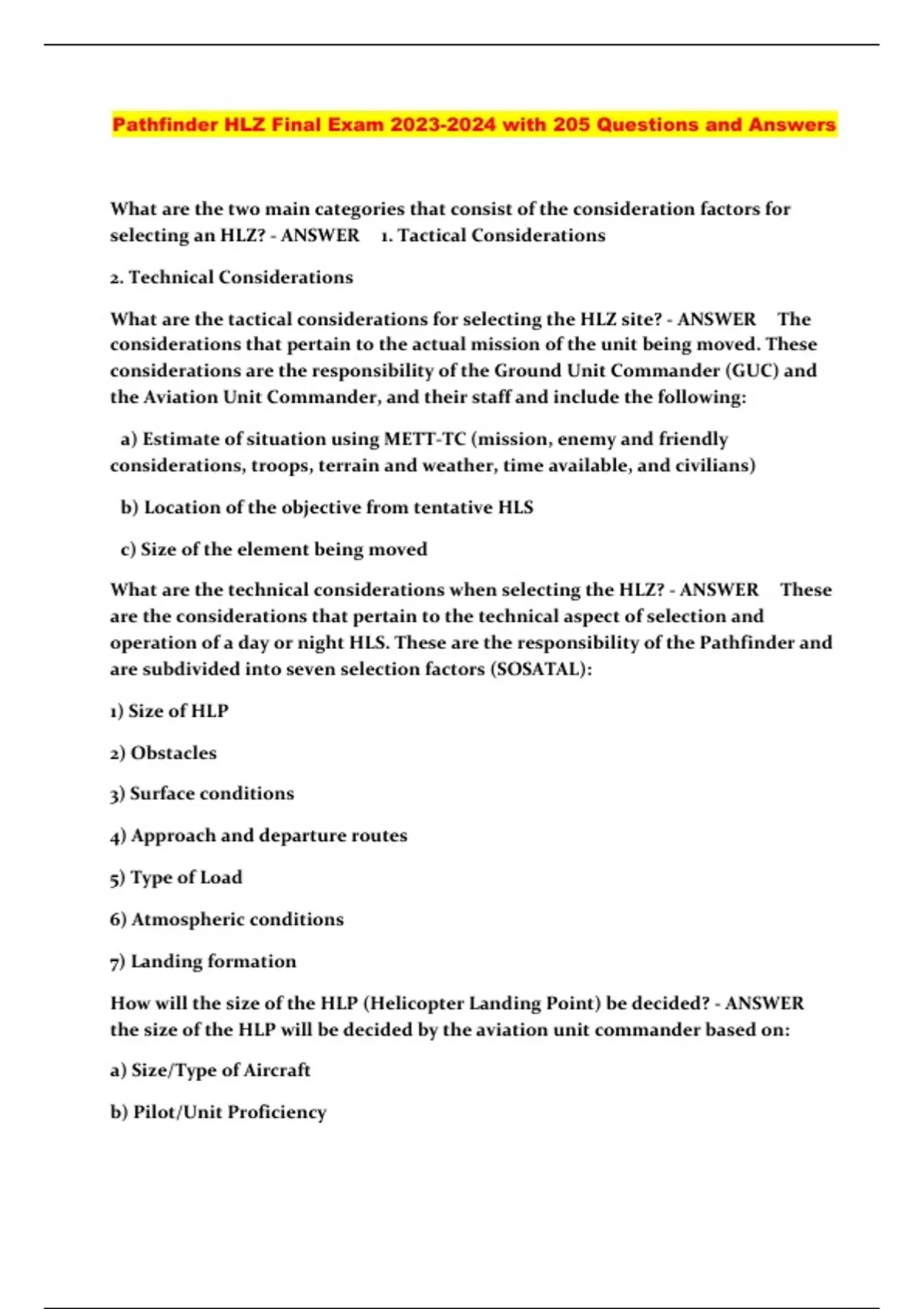 Pathfinder HLZ Final Exam 2023-2024 with 205 Questions and Answers

What are the two main categories that consist of the consideration factors for selecting an HLZ? - ANSWER 1. Tactical Considerations

2. Technical Considerations

What are the tactical considerations for selecting the HLZ site? - ANSWER The considerations that pertain to the actual mission of the unit being moved. These considerations are the responsibility of the Ground Unit Commander (GUC) and the Aviation Unit Commander, and their staff and include the following:

a) Estimate of situation using METT-TC (mission, enemy and friendly considerations, troops, terrain and weather, time available, and civilians)

b) Location of the objective from tentative HLS

c) Size of the element being moved

What are the technical considerations when selecting the HLZ? - ANSWER These are the considerations that pertain to the technical aspect of selection and operation of a day or night HLS. These are the responsibility of the Pathfinder and are subdivided into seven selection factors (SOSATAL):

1) Size of HLP

2) Obstacles

3) Surface conditions

4) Approach and departure routes

5) Type of Load

6) Atmospheric conditions

7) Landing formation

How will the size of the HLP (Helicopter Landing Point) be decided? - ANSWER the size of the HLP will be decided by the aviation unit commander based on:

a) Size/Type of Aircraft

b) Pilot/Unit Proficiency